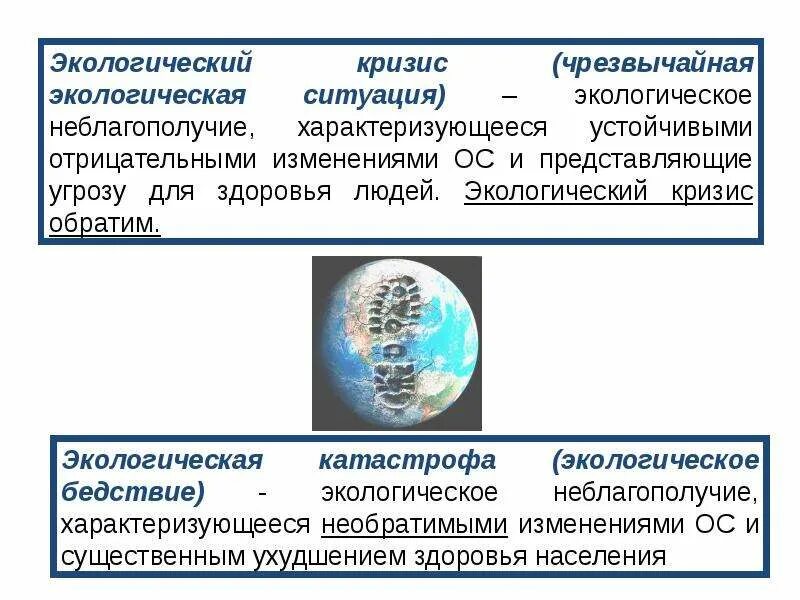 Экологический кризис (чрезвычайная экологическая ситуация) – экологическое неблагополучие, характеризующееся устойчивыми отрицательными изменениями ОС и представляющие угрозу для здоровья людей. Экологический кризис обратим.

Экологическая катастрофа (экологическое бедствие) - экологическое неблагополучие, характеризующееся необратимыми изменениями ОС и существенным ухудшением здоровья населения